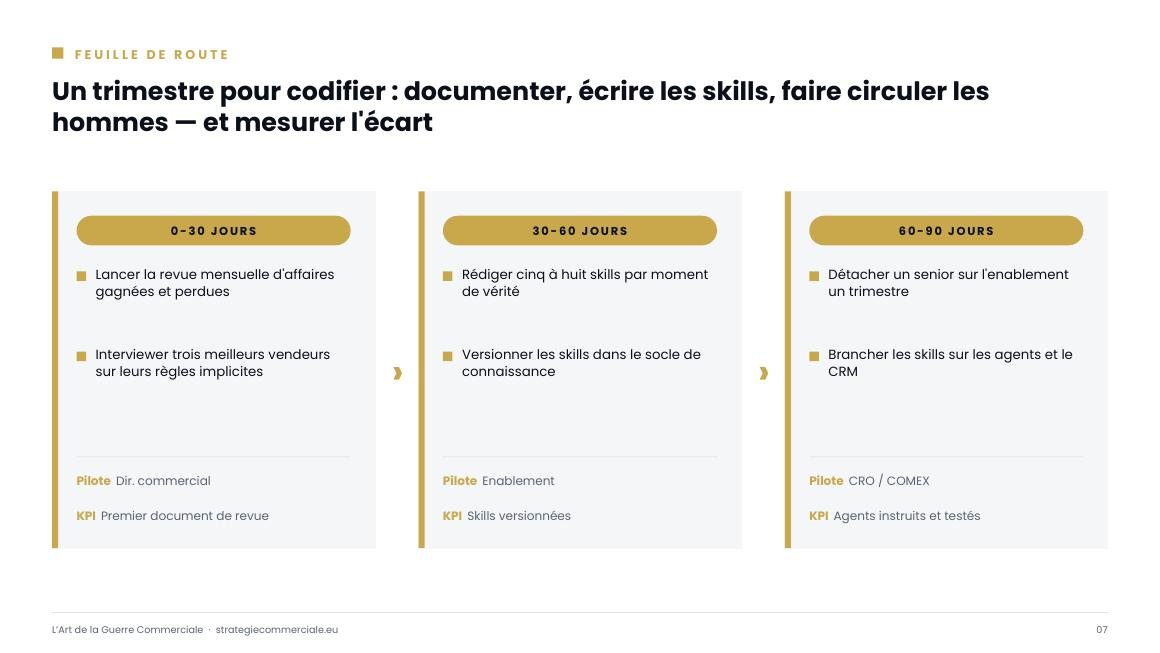 FEUILLE DE ROUTE

Un trimestre pour codifier : documenter, écrire les skills, faire circuler les hommes — et mesurer l'écart

0-30 JOURS

Lancer la revue mensuelle d'affaires gagnées et perdues

Interviewer trois meilleurs vendeurs sur leurs règles implicites

Pilote Dir. commercial

KPI Premier document de revue

30-60 JOURS

Rédiger cinq à huit skills par moment de vérité

Versionner les skills dans le socle de connaissance

Pilote Enablement

KPI Skills versionnées

60-90 JOURS

Détacher un senior sur l'enablement un trimestre

Brancher les skills sur les agents et le CRM

Pilote CRO / COMEX

KPI Agents instruits et testés

L'Art de la Guerre Commerciale · strategiecommerciale.eu

07